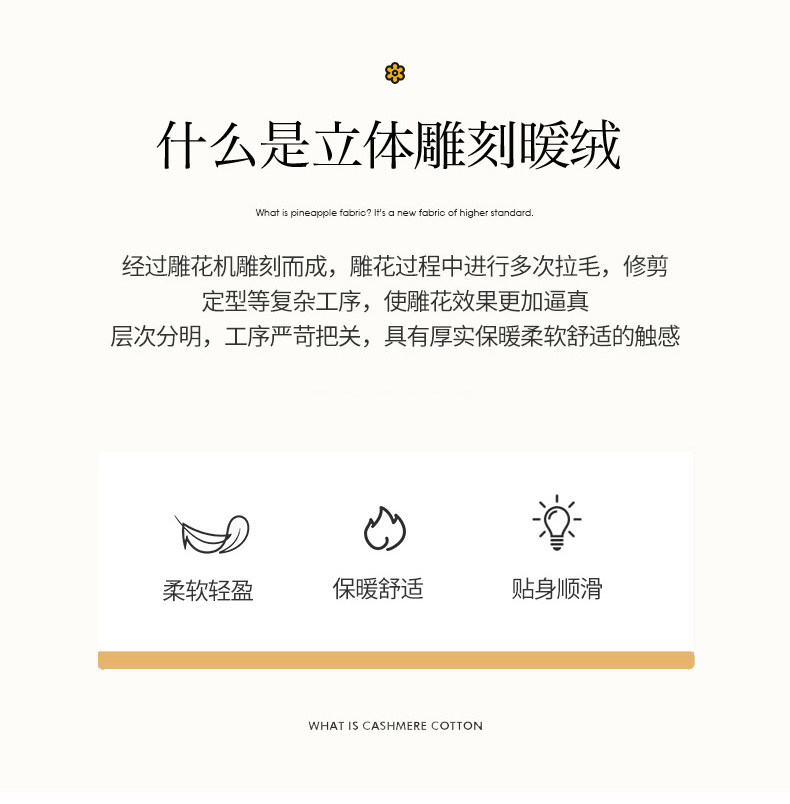 什么是立体雕刻暖绒

What is pineapple fabric? It's a new fabric of higher standard.

经过雕花机雕刻而成，雕花过程中进行多次拉毛，修剪
定型等复杂工序，使雕花效果更加逼真
层次分明，工序严苛把关，具有厚实保暖柔软舒适的触感

柔软轻盈

保暖舒适

贴身顺滑

WHAT IS CASHMERE COTTON